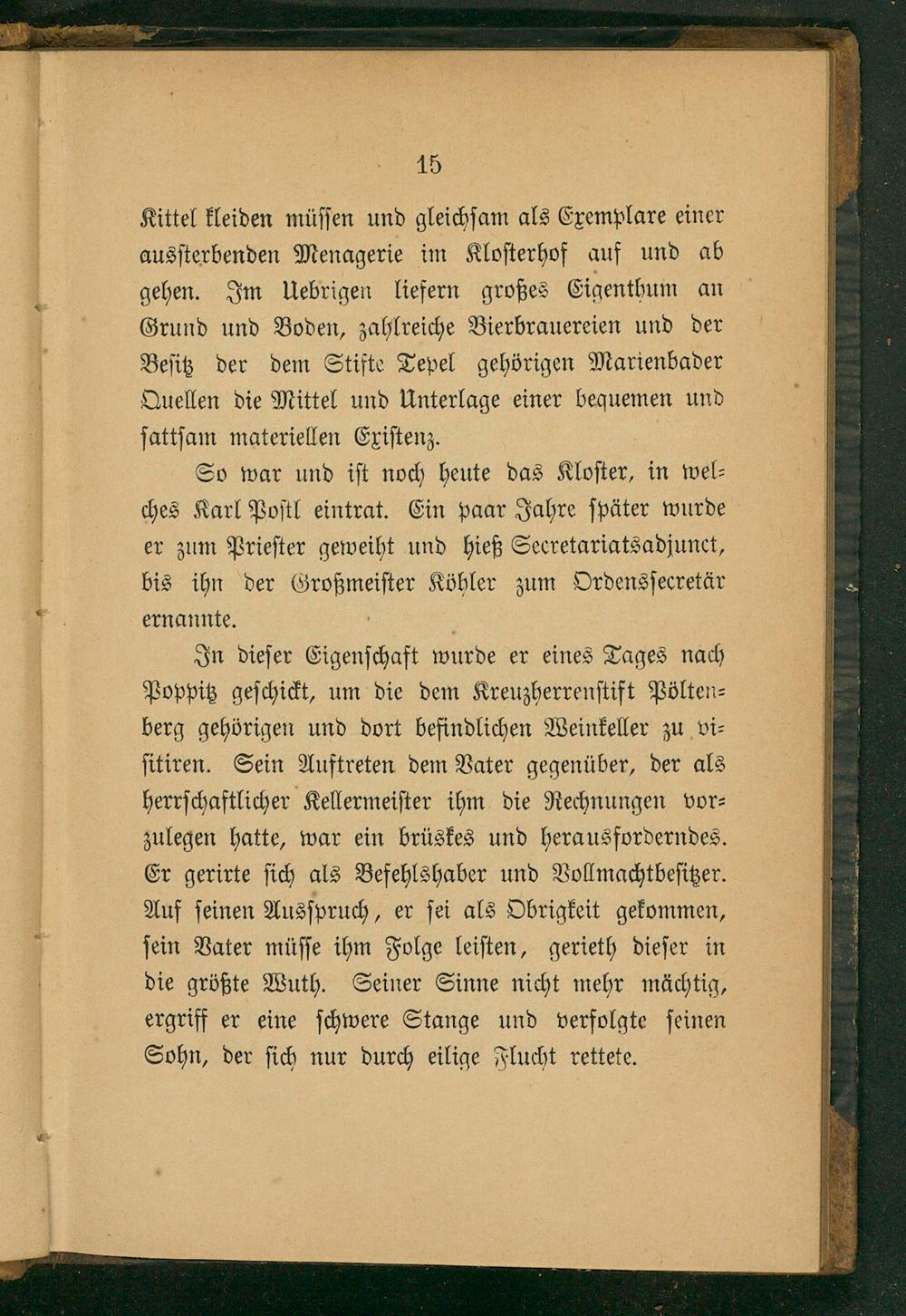 15

Kittel kleiden müssen und gleichsam als Exemplare einer aussterbenden Menagerie im Klosterhof auf und ab gehen. Im Uebrigen liefern großes Eigenthum an Grund und Boden, zahlreiche Bierbrauereien und der Besitz der dem Stifte Tepel gehörigen Marienbader Quellen die Mittel und Unterlage einer bequemen und sattsam materiellen Existenz.

So war und ist noch heute das Kloster, in welches Karl Postl eintrat. Ein paar Jahre später wurde er zum Priester geweiht und hieß Secretariatsadjunct, bis ihn der Großmeister Köhler zum Ordenssecretär ernannte.

In dieser Eigenschaft wurde er eines Tages nach Poppitz geschickt, um die dem Kreuzherrenstift Pöltenberg gehörigen und dort befindlichen Weinkeller zu visitiren. Sein Auftreten dem Vater gegenüber, der als herrschaftlicher Kellermeister ihm die Rechnungen vorzulegen hatte, war ein brüskes und herausforderndes. Er gerirte sich als Befehlshaber und Vollmachtbesitzer. Auf seinen Ausspruch, er sei als Obrigkeit gekommen, sein Vater müsse ihm Folge leisten, gerieth dieser in die größte Wuth. Seiner Sinne nicht mehr mächtig, ergriff er eine schwere Stange und verfolgte seinen Sohn, der sich nur durch eilige Flucht rettete.